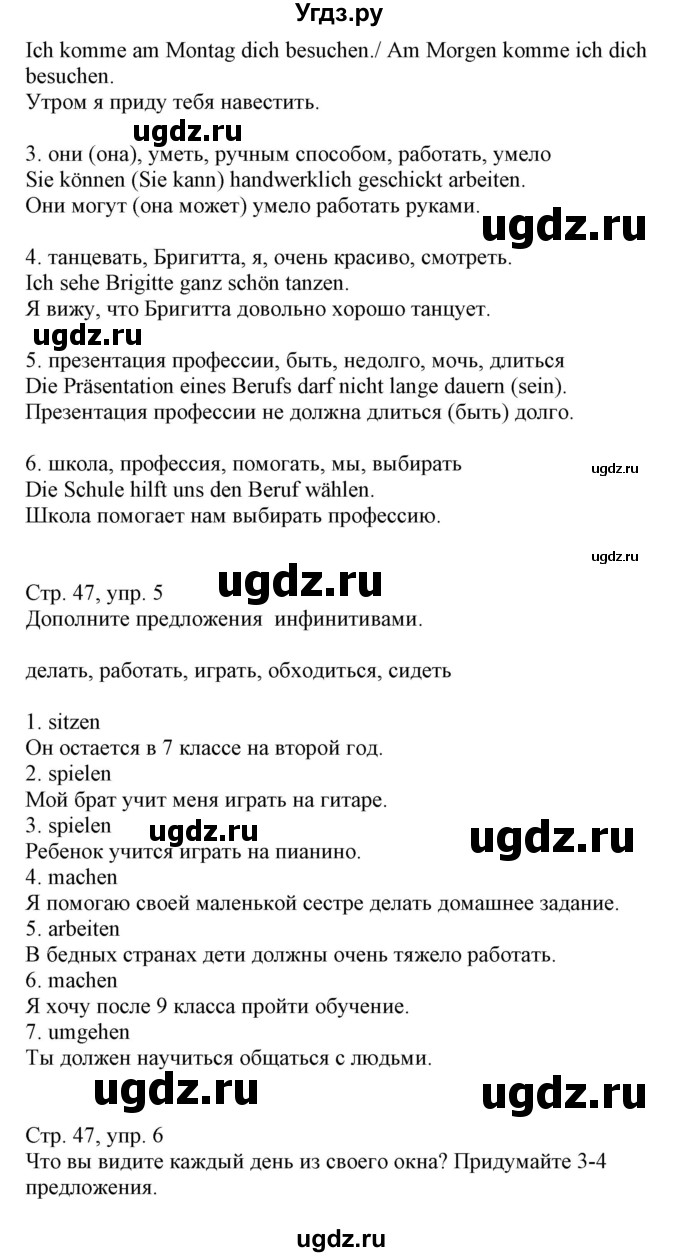 Угдз.ру

Ich komme am Montag dich besuchen./ Am Morgen komme ich dich besuchen.
Утром я приду тебя навестить.

ugdz.ru

3. они (она), уметь, ручным способом, работать, умело
Sie können (Sie kann) handwerklich geschickt arbeiten.
Они могут (она может) умело работать руками.

ugdz.ru

4. танцевать, Бригитта, я, очень красиво, смотреть.
Ich sehe Brigitte ganz schön tanzen.
Я вижу, что Бригитта довольно хорошо танцует.

ugdz.ru

5. презентация профессии, быть, недолго, мочь, длиться
Die Präsentation eines Berufs darf nicht lange dauern (sein).
Презентация профессии не должна длиться (быть) долго.

6. школа, профессия, помогать, мы, выбирать
Die Schule hilft uns den Beruf wählen.
Школа помогает нам выбирать профессию.

ugdz.ru

ugdz.ru

Стр. 47, упр. 5

ugdz.ru

Дополните предложения инфинитивами.

делать, работать, играть, обходиться, сидеть

1. sitzen
Он остается в 7 классе на второй год.
2. spielen
Мой брат учит меня играть на гитаре.
3. spielen
Ребенок учится играть на пианино.

ugdz.ru

ugdz.ru

4. machen
Я помогаю своей маленькой сестре делать домашнее задание.
5. arbeiten
В бедных странах дети должны очень тяжело работать.
6. machen
Я хочу после 9 класса пройти обучение.
7. umgehen
Ты должен научиться общаться с людьми.

ugdz.ru

ugdz.ru

Стр. 47, упр. 6
Что вы видите каждый день из своего окна? Придумайте 3-4 предложения.

ugdz.ru